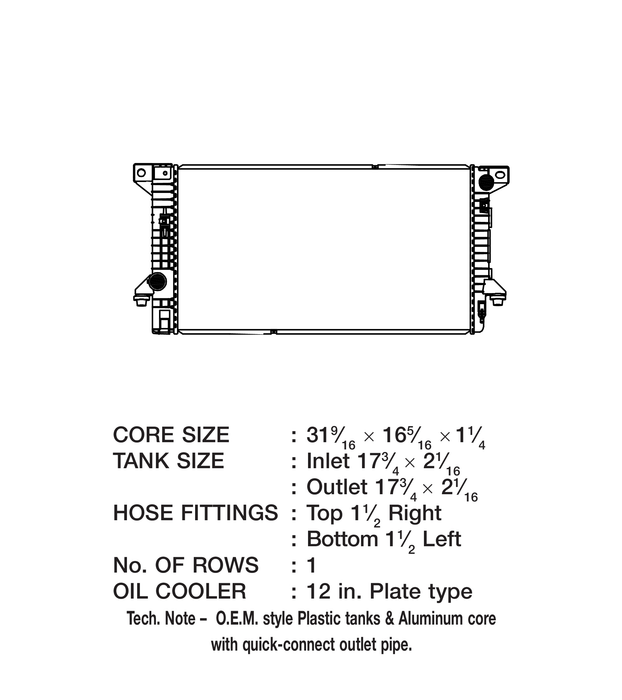 CORE SIZE : $31\frac{9}{16} \times 16\frac{5}{16} \times 1\frac{1}{4}$
TANK SIZE : Inlet $17\frac{3}{4} \times 2\frac{1}{16}$
: Outlet $17\frac{3}{4} \times 2\frac{1}{16}$
HOSE FITTINGS : Top $1\frac{1}{2}$ Right
: Bottom $1\frac{1}{2}$ Left
No. OF ROWS : 1
OIL COOLER : 12 in. Plate type
Tech. Note – O.E.M. style Plastic tanks & Aluminum core with quick-connect outlet pipe.